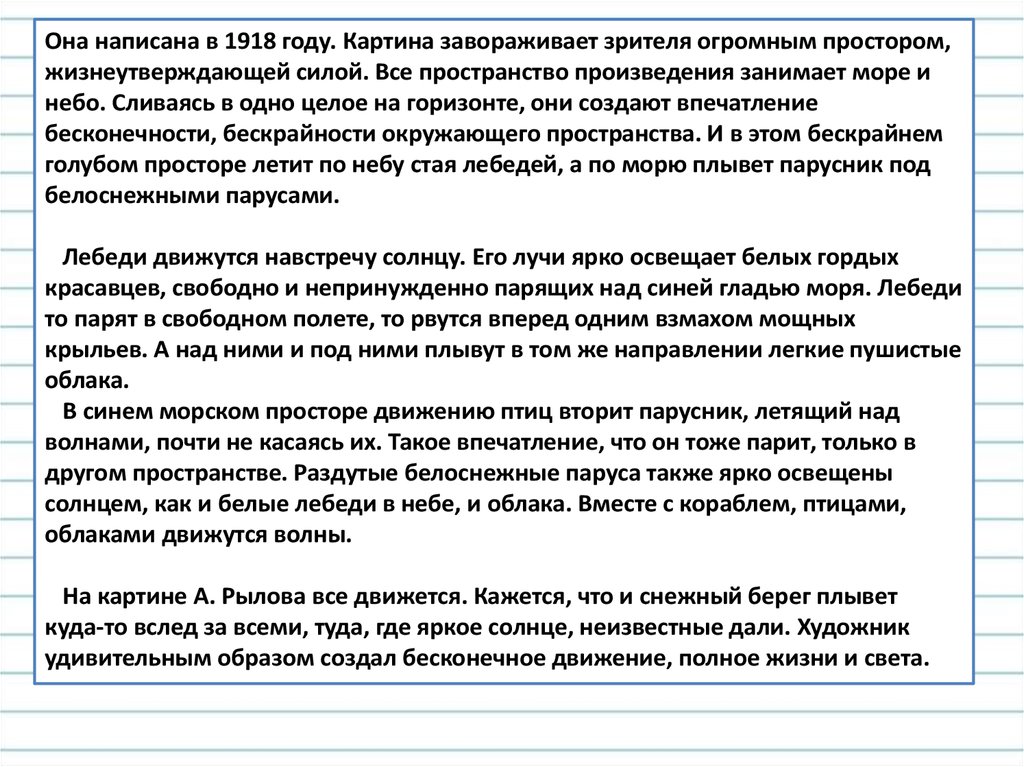 Она написана в 1918 году. Картина завораживает зрителя огромным простором, жизнеутверждающей силой. Все пространство произведения занимает море и небо. Сливаясь в одно целое на горизонте, они создают впечатление бесконечности, бескрайности окружающего пространства. И в этом бескрайнем голубом просторе летит по небу стая лебедей, а по морю плывет парусник под белоснежными парусами.

Лебеди движутся навстречу солнцу. Его лучи ярко освещает белых гордых красавцев, свободно и непринужденно парящих над синей гладью моря. Лебеди то парят в свободном полете, то рвутся вперед одним взмахом мощных крыльев. А над ними и под ними плывут в том же направлении легкие пушистые облака.

В синем морском просторе движению птиц вторит парусник, летящий над волнами, почти не касаясь их. Такое впечатление, что он тоже парит, только в другом пространстве. Раздутые белоснежные паруса также ярко освещены солнцем, как и белые лебеди в небе, и облака. Вместе с кораблем, птицами, облаками движутся волны.

На картине А. Рылова все движется. Кажется, что и снежный берег плывет куда-то вслед за всеми, туда, где яркое солнце, неизвестные дали. Художник удивительным образом создал бесконечное движение, полное жизни и света.